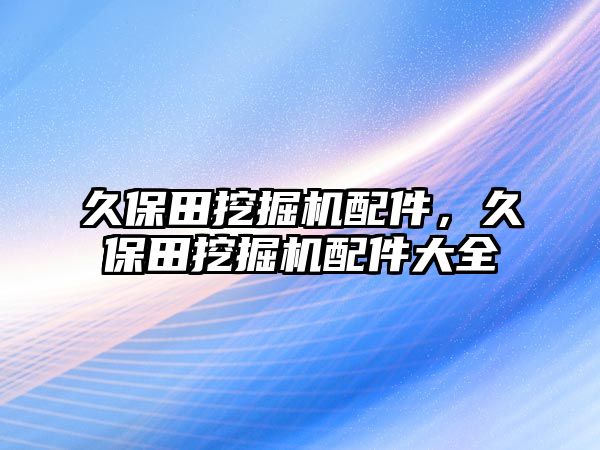 久保田挖掘机配件，久保田挖掘机配件大全